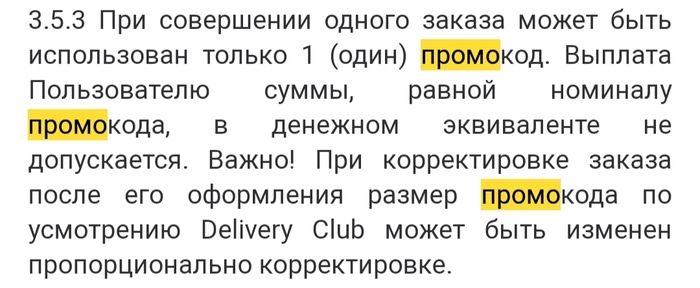 3.5.3 При совершении одного заказа может быть использован только 1 (один) промокод. Выплата Пользователю суммы, равной номиналу промокода, в денежном эквиваленте не допускается. Важно! При корректировке заказа после его оформления размер промокода по усмотрению Delivery Club может быть изменен пропорционально корректировке.